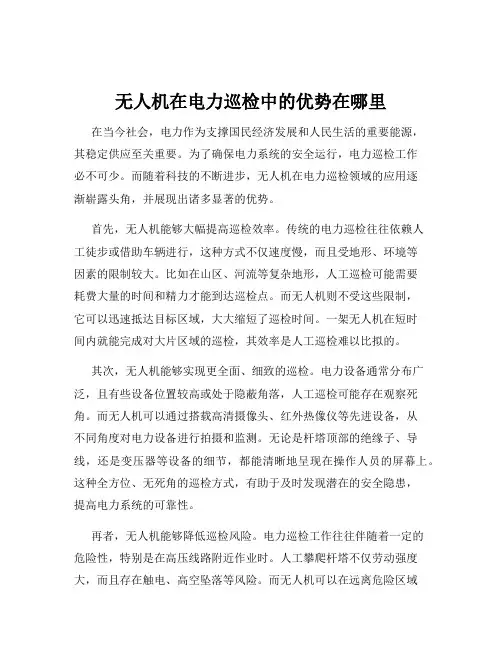 无人机在电力巡检中的优势在哪里

在当今社会，电力作为支撑国民经济发展和人民生活的重要能源，其稳定供应至关重要。为了确保电力系统的安全运行，电力巡检工作必不可少。而随着科技的不断进步，无人机在电力巡检领域的应用逐渐崭露头角，并展现出诸多显著的优势。

首先，无人机能够大幅提高巡检效率。传统的电力巡检往往依赖人工徒步或借助车辆进行，这种方式不仅速度慢，而且受地形、环境等因素的限制较大。比如在山区、河流等复杂地形，人工巡检可能需要耗费大量的时间和精力才能到达巡检点。而无人机则不受这些限制，它可以迅速抵达目标区域，大大缩短了巡检时间。一架无人机在短时间内就能完成对大片区域的巡检，其效率是人工巡检难以比拟的。

其次，无人机能够实现更全面、细致的巡检。电力设备通常分布广泛，且有些设备位置较高或处于隐蔽角落，人工巡检可能存在观察死角。而无人机可以通过搭载高清摄像头、红外热像仪等先进设备，从不同角度对电力设备进行拍摄和监测。无论是杆塔顶部的绝缘子、导线，还是变压器等设备的细节，都能清晰地呈现在操作人员的屏幕上。这种全方位、无死角的巡检方式，有助于及时发现潜在的安全隐患，提高电力系统的可靠性。

再者，无人机能够降低巡检风险。电力巡检工作往往伴随着一定的危险性，特别是在高压线路附近作业时。人工攀爬杆塔不仅劳动强度大，而且存在触电、高空坠落等风险。而无人机可以在远离危险区域